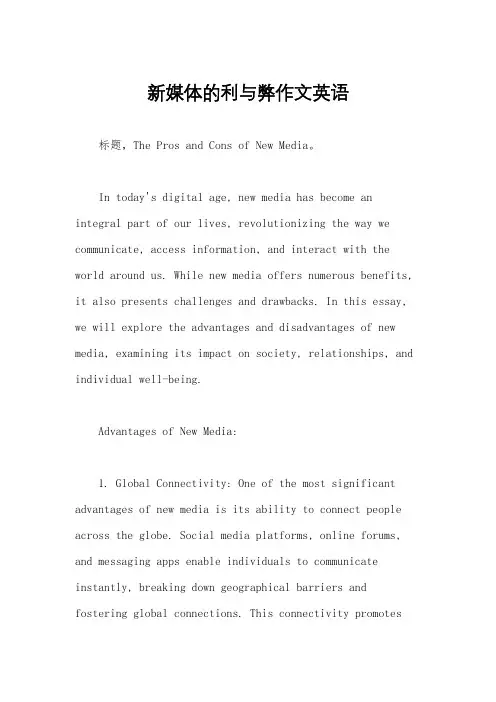 新媒体的利与弊作文英语

标题，The Pros and Cons of New Media。

In today's digital age, new media has become an integral part of our lives, revolutionizing the way we communicate, access information, and interact with the world around us. While new media offers numerous benefits, it also presents challenges and drawbacks. In this essay, we will explore the advantages and disadvantages of new media, examining its impact on society, relationships, and individual well-being.

Advantages of New Media:

1. Global Connectivity: One of the most significant advantages of new media is its ability to connect people across the globe. Social media platforms, online forums, and messaging apps enable individuals to communicate instantly, breaking down geographical barriers and fostering global connections. This connectivity promotes